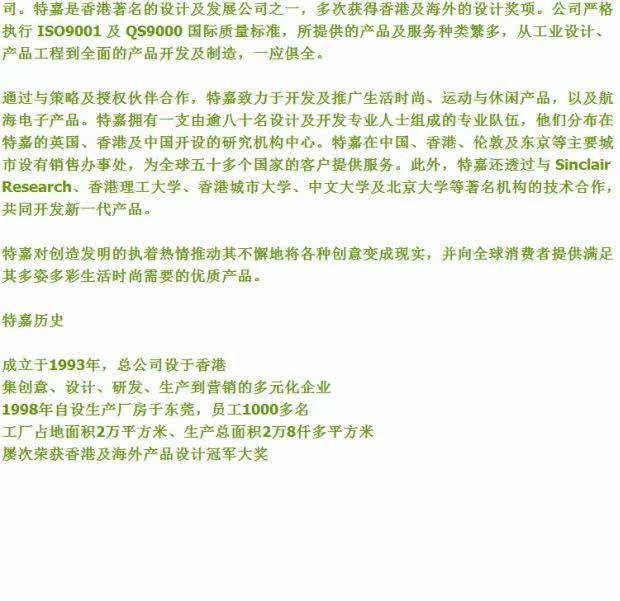 司。特嘉是香港著名的设计及发展公司之一，多次获得香港及海外的设计奖项。公司严格执行ISO9001及QS9000国际质量标准，所提供的产品及服务种类繁多，从工业设计、产品工程到全面的产品开发及制造，一应俱全。

通过与策略及授权伙伴合作，特嘉致力于开发及推广生活时尚、运动与休闲产品，以及航海电子产品。特嘉拥有一支由逾八十名设计及开发专业人士组成的专业队伍，他们分布在特嘉的英国、香港及中国开设的研究机构中心。特嘉在中国、香港、伦敦及东京等主要城市设有销售办事处，为全球五十多个国家的客户提供服务。此外，特嘉还透过与Sinclair Research、香港理工大学、香港城市大学、中文大学及北京大学等著名机构的技术合作，共同开发新一代产品。

特嘉对创造发明的执着热情推动其不懈地将各种创意变成现实，并向全球消费者提供满足其多姿多彩生活时尚需要的优质产品。

特嘉历史

成立于1993年，总公司设于香港
集创意、设计、研发、生产到营销的多元化企业
1998年自设生产厂房于东莞，员工1000多名
工厂占地面积2万平方米、生产总面积2万8仟多平方米
屡次荣获香港及海外产品设计冠军大奖